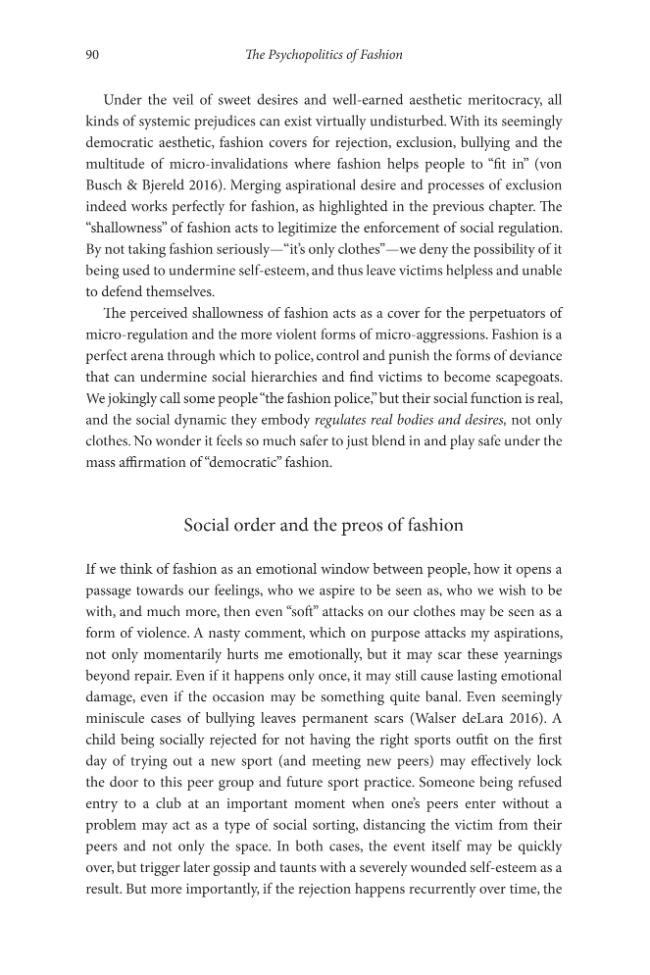 90 The Psychopolitics of Fashion

Under the veil of sweet desires and well-earned aesthetic meritocracy, all kinds of systemic prejudices can exist virtually undisturbed. With its seemingly democratic aesthetic, fashion covers for rejection, exclusion, bullying and the multitude of micro-invalidations where fashion helps people to "fit in" (von Busch & Bjereld 2016). Merging aspirational desire and processes of exclusion indeed works perfectly for fashion, as highlighted in the previous chapter. The "shallowness" of fashion acts to legitimize the enforcement of social regulation. By not taking fashion seriously—"it's only clothes"—we deny the possibility of it being used to undermine self-esteem, and thus leave victims helpless and unable to defend themselves.

The perceived shallowness of fashion acts as a cover for the perpetuators of micro-regulation and the more violent forms of micro-aggressions. Fashion is a perfect arena through which to police, control and punish the forms of deviance that can undermine social hierarchies and find victims to become scapegoats. We jokingly call some people "the fashion police," but their social function is real, and the social dynamic they embody regulates real bodies and desires, not only clothes. No wonder it feels so much safer to just blend in and play safe under the mass affirmation of "democratic" fashion.

Social order and the preos of fashion

If we think of fashion as an emotional window between people, how it opens a passage towards our feelings, who we aspire to be seen as, who we wish to be with, and much more, then even "soft" attacks on our clothes may be seen as a form of violence. A nasty comment, which on purpose attacks my aspirations, not only momentarily hurts me emotionally, but it may scar these yearnings beyond repair. Even if it happens only once, it may still cause lasting emotional damage, even if the occasion may be something quite banal. Even seemingly miniscule cases of bullying leaves permanent scars (Walser deLara 2016). A child being socially rejected for not having the right sports outfit on the first day of trying out a new sport (and meeting new peers) may effectively lock the door to this peer group and future sport practice. Someone being refused entry to a club at an important moment when one's peers enter without a problem may act as a type of social sorting, distancing the victim from their peers and not only the space. In both cases, the event itself may be quickly over, but trigger later gossip and taunts with a severely wounded self-esteem as a result. But more importantly, if the rejection happens recurrently over time, the